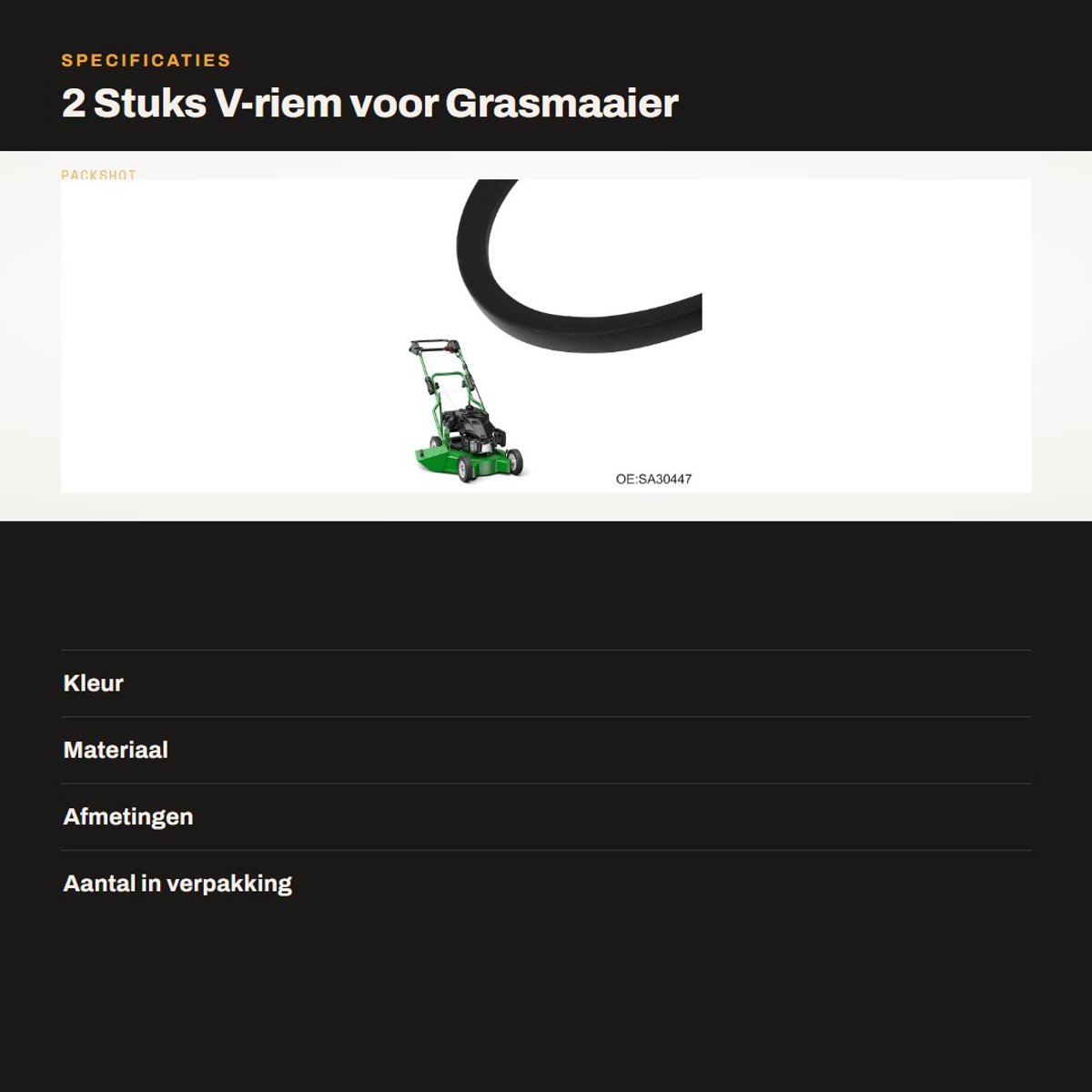 SPECIFICATIES

2 Stuks V-riem voor Grasmaaier

PACKSHOT

OE:SA30447

Kleur

Materiaal

Afmetingen

Aantal in verpakking